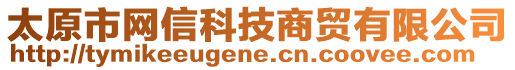 太原市网信科技商贸有限公司
http://tymikeeugene.cn.coovee.com